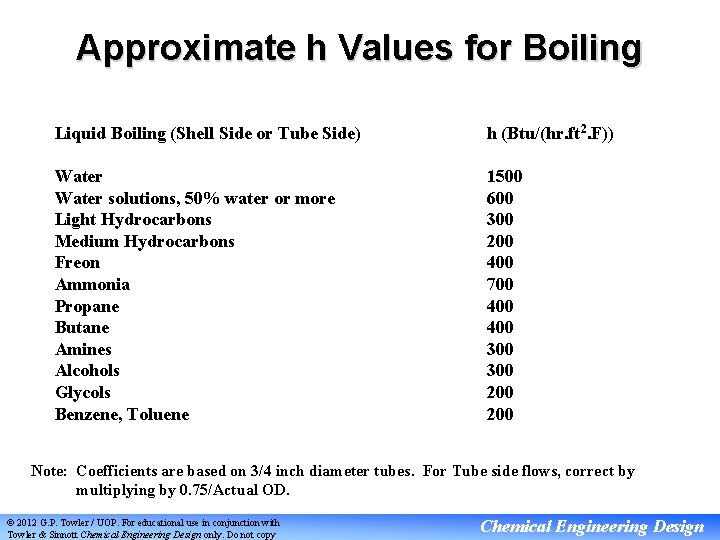 Approximate h Values for Boiling

| Liquid Boiling (Shell Side or Tube Side) | h (Btu/(hr.ft$^2$.F)) |
|---|---|
| Water | 1500 |
| Water solutions, 50% water or more | 600 |
| Light Hydrocarbons | 300 |
| Medium Hydrocarbons | 200 |
| Freon | 400 |
| Ammonia | 700 |
| Propane | 400 |
| Butane | 400 |
| Amines | 300 |
| Alcohols | 300 |
| Glycols | 200 |
| Benzene, Toluene | 200 |

Note: Coefficients are based on 3/4 inch diameter tubes. For Tube side flows, correct by multiplying by 0.75/Actual OD.

© 2012 G.P. Towler / UOP. For educational use in conjunction with Towler & Sinnott Chemical Engineering Design only. Do not copy

Chemical Engineering Design